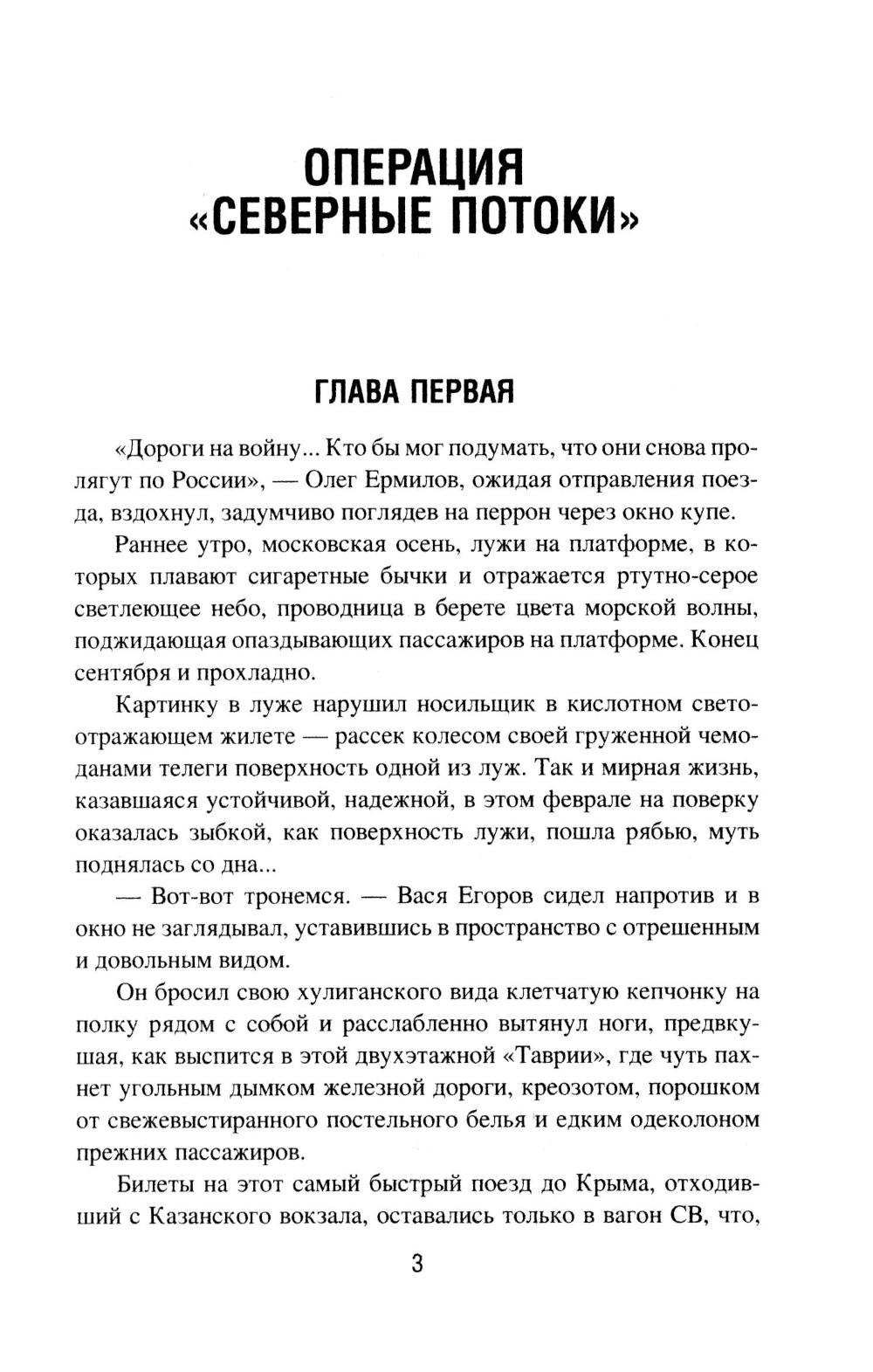 ОПЕРАЦИЯ
«СЕВЕРНЫЕ ПОТОКИ»

ГЛАВА ПЕРВАЯ

«Дороги на войну... Кто бы мог подумать, что они снова пролягут по России», — Олег Ермилов, ожидая отправления поезда, вздохнул, задумчиво поглядев на перрон через окно купе.

Раннее утро, московская осень, лужи на платформе, в которых плавают сигаретные бычки и отражается ртутно-серое светлеющее небо, проводница в берете цвета морской волны, поджидающая опаздывающих пассажиров на платформе. Конец сентября и прохладно.

Картинку в луже нарушил носильщик в кислотном светоотражающем жилете — рассек колесом своей груженной чемоданами телеги поверхность одной из луж. Так и мирная жизнь, казавшаяся устойчивой, надежной, в этом феврале на поверку оказалась зыбкой, как поверхность лужи, пошла рябью, муть поднялась со дна...

— Вот-вот тронемся. — Вася Егоров сидел напротив и в окно не заглядывал, уставившись в пространство с отрешенным и довольным видом.

Он бросил свою хулиганского вида клетчатую кепчонку на полку рядом с собой и расслабленно вытянул ноги, предвкушая, как выспится в этой двухэтажной «Таврии», где чуть пахнет угольным дымком железной дороги, креозотом, порошком от свежевыстиранного постельного белья и едким одеколоном прежних пассажиров.

Билеты на этот самый быстрый поезд до Крыма, отходивший с Казанского вокзала, оставались только в вагон СВ, что,

3